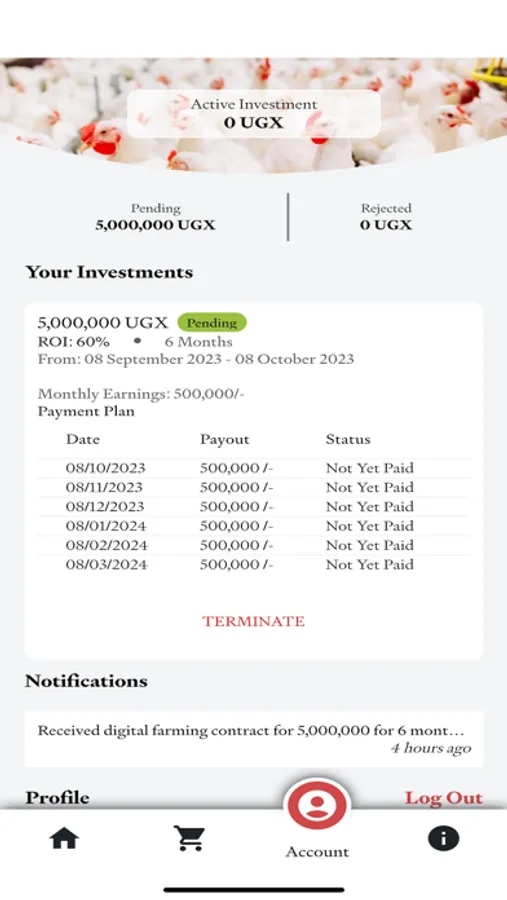 Active Investment
0 UGX

Pending
5,000,000 UGX

Rejected
0 UGX

Your Investments

5,000,000 UGX Pending
ROI: 60% • 6 Months
From: 08 September 2023 - 08 October 2023

Monthly Earnings: 500,000/-
Payment Plan

| Date | Payout | Status |
|---|---|---|
| 08/10/2023 | 500,000 /- | Not Yet Paid |
| 08/11/2023 | 500,000 /- | Not Yet Paid |
| 08/12/2023 | 500,000 /- | Not Yet Paid |
| 08/01/2024 | 500,000 /- | Not Yet Paid |
| 08/02/2024 | 500,000 /- | Not Yet Paid |
| 08/03/2024 | 500,000 /- | Not Yet Paid |

TERMINATE

Notifications

Received digital farming contract for 5,000,000 for 6 mont…
4 hours ago

Profile
Log Out

Account